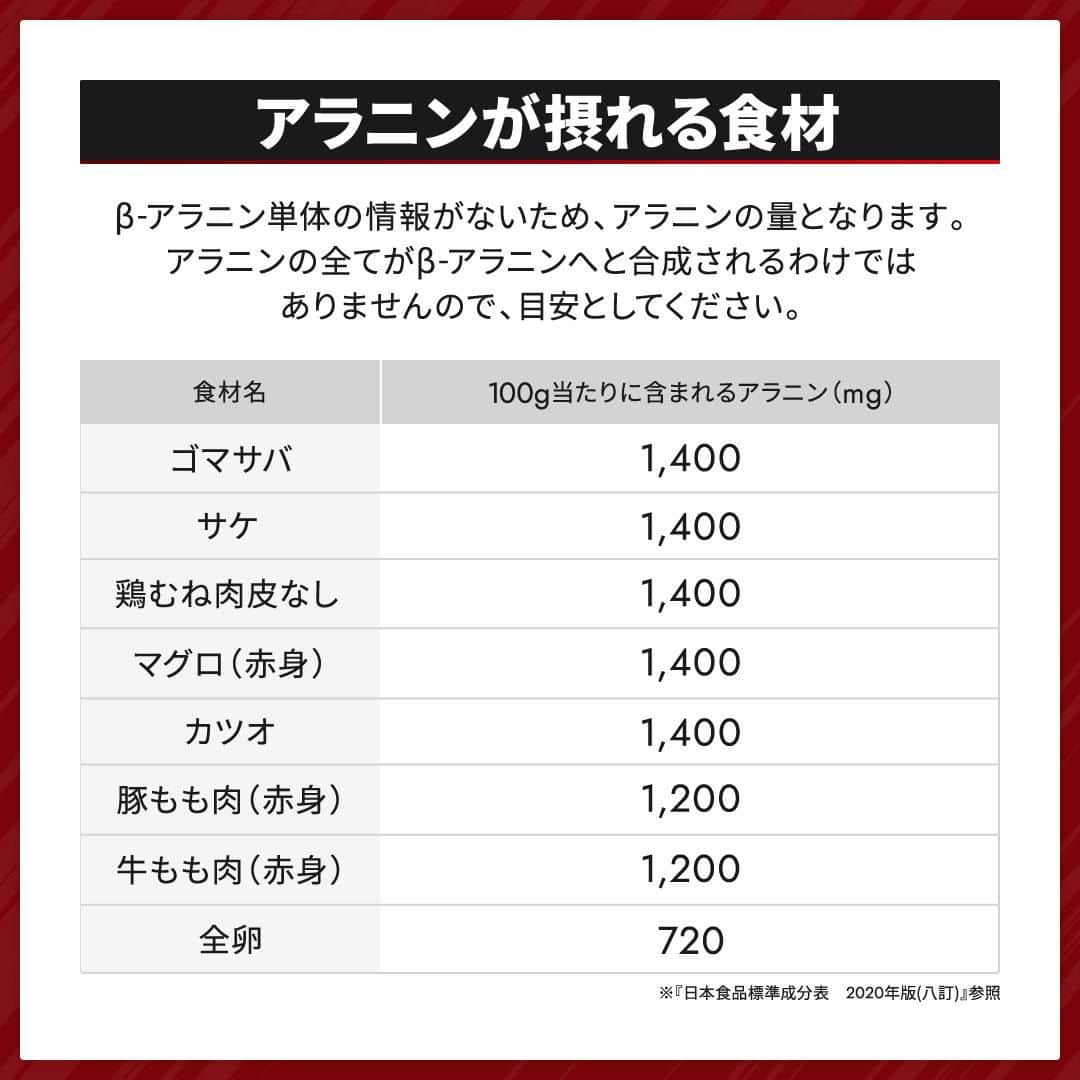 アラニンが摂れる食材

β-アラニン単体の情報がないため、アラニンの量となります。アラニンの全てがβ-アラニンへと合成されるわけではありませんので、目安としてください。

| 食材名 | 100g当たりに含まれるアラニン（mg） |
|---|---|
| ゴマサバ | 1,400 |
| サケ | 1,400 |
| 鶏むね肉皮なし | 1,400 |
| マグロ（赤身） | 1,400 |
| カツオ | 1,400 |
| 豚もも肉（赤身） | 1,200 |
| 牛もも肉（赤身） | 1,200 |
| 全卵 | 720 |

※『日本食品標準成分表　2020年版(八訂)』参照